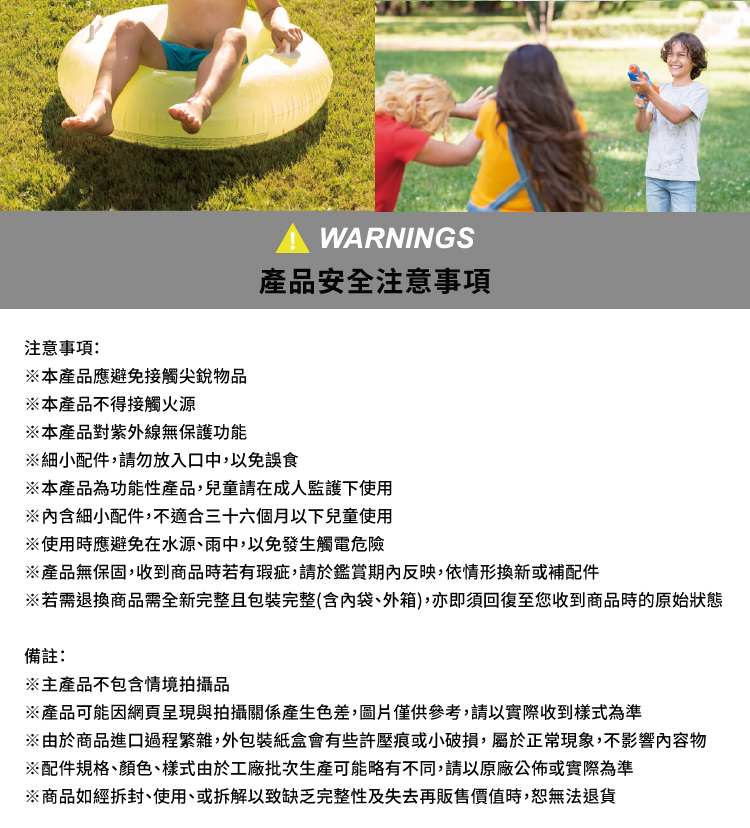 WARNINGS
產品安全注意事項

注意事項:
※本產品應避免接觸尖銳物品
※本產品不得接觸火源
※本產品對紫外線無保護功能
※細小配件,請勿放入口中,以免誤食
※本產品為功能性產品,兒童請在成人監護下使用
※內含細小配件,不適合三十六個月以下兒童使用
※使用時應避免在水源、雨中,以免發生觸電危險
※產品無保固,收到商品時若有瑕疵,請於鑑賞期內反映,依情形換新或補配件
※若需退換商品需全新完整且包裝完整(含內袋、外箱),亦即須回復至您收到商品時的原始狀態

備註:
※主產品不包含情境拍攝品
※產品可能因網頁呈現與拍攝關係產生色差,圖片僅供參考,請以實際收到樣式為準
※由於商品進口過程繁雜,外包裝紙盒會有些許壓痕或小破損,屬於正常現象,不影響內容物
※配件規格、顏色、樣式由於工廠批次生產可能略有不同,請以原廠公佈或實際為準
※商品如經拆封、使用、或拆解以致缺乏完整性及失去再販售價值時,恕無法退貨